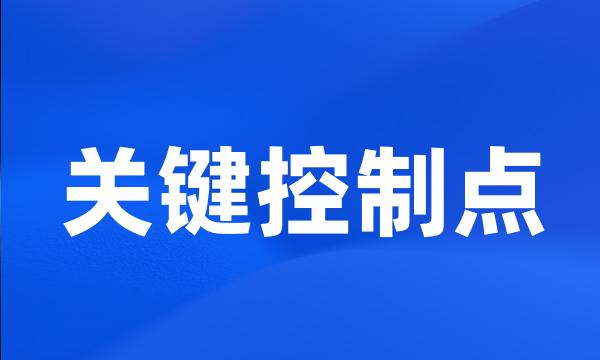 关键控制点